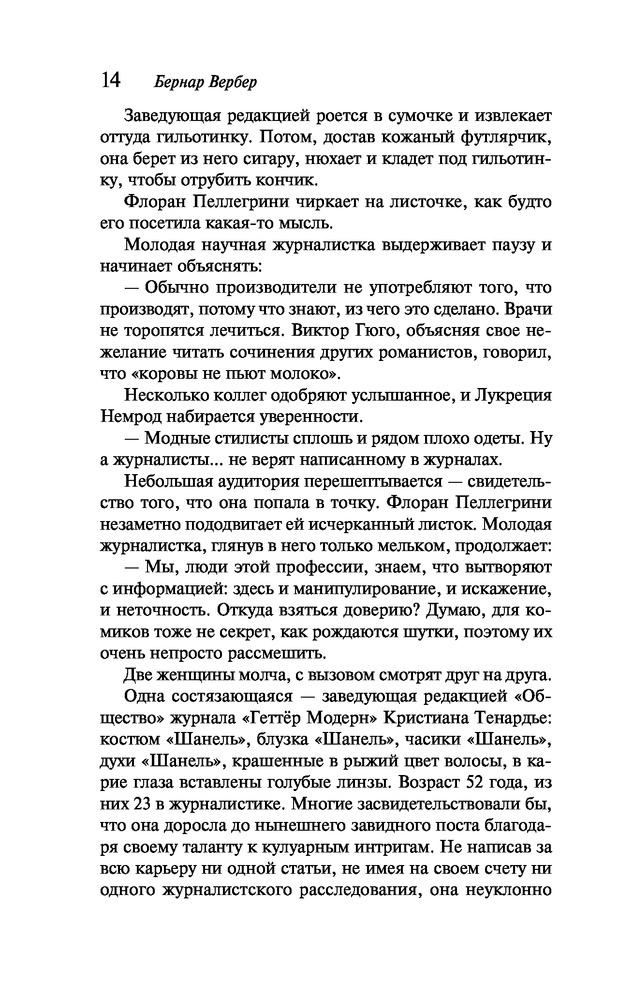 14 Бернар Вербер

Заведующая редакцией роется в сумочке и извлекает оттуда гильотинку. Потом, достав кожаный футлярчик, она берет из него сигару, нюхает и кладет под гильотинку, чтобы отрубить кончик.

Флоран Пеллегрини чиркает на листочке, как будто его посетила какая-то мысль.

Молодая научная журналистка выдерживает паузу и начинает объяснять:

— Обычно производители не употребляют того, что производят, потому что знают, из чего это сделано. Врачи не торопятся лечиться. Виктор Гюго, объясняя свое нежелание читать сочинения других романистов, говорил, что «коровы не пьют молоко».

Несколько коллег одобряют услышанное, и Лукреция Немрод набирается уверенности.

— Модные стилисты сплошь и рядом плохо одеты. Ну а журналисты... не верят написанному в журналах.

Небольшая аудитория перешептывается — свидетельство того, что она попала в точку. Флоран Пеллегрини незаметно пододвигает ей исчерканный листок. Молодая журналистка, глянув в него только мельком, продолжает:

— Мы, люди этой профессии, знаем, что вытворяют с информацией: здесь и манипулирование, и искажение, и неточность. Откуда взяться доверию? Думаю, для комиков тоже не секрет, как рождаются шутки, поэтому их очень непросто рассмешить.

Две женщины молча, с вызовом смотрят друг на друга.

Одна состязающаяся — заведующая редакцией «Общество» журнала «Геттёр Модерн» Кристиана Тенардье: костюм «Шанель», блузка «Шанель», часики «Шанель», духи «Шанель», крашенные в рыжий цвет волосы, в карие глаза вставлены голубые линзы. Возраст 52 года, из них 23 в журналистике. Многие засвидетельствовали бы, что она доросла до нынешнего завидного поста благодаря своему таланту к кулуарным интригам. Не написав за всю карьеру ни одной статьи, не имея на своем счету ни одного журналистского расследования, она неуклонно